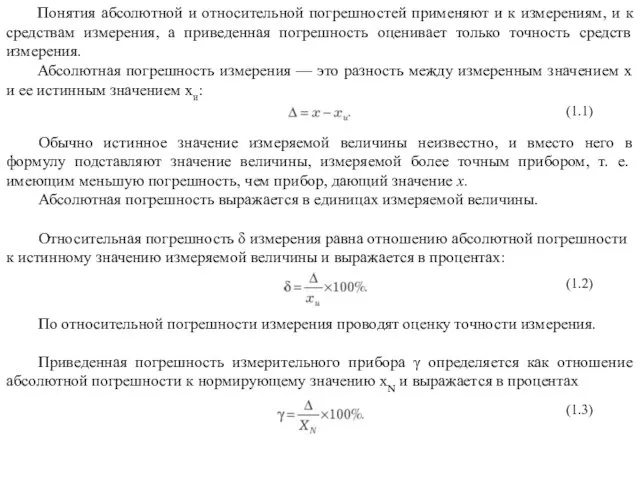 Понятия абсолютной и относительной погрешностей применяют и к измерениям, и к средствам измерения, а приведенная погрешность оценивает только точность средств измерения.

Абсолютная погрешность измерения — это разность между измеренным значением x и ее истинным значением $x_и$:

$\Delta = x - x_и.$ (1.1)

Обычно истинное значение измеряемой величины неизвестно, и вместо него в формулу подставляют значение величины, измеряемой более точным прибором, т. е. имеющим меньшую погрешность, чем прибор, дающий значение $x$.

Абсолютная погрешность выражается в единицах измеряемой величины.

Относительная погрешность δ измерения равна отношению абсолютной погрешности к истинному значению измеряемой величины и выражается в процентах:

$\delta = \frac{\Delta}{x_и} \times 100\%.$ (1.2)

По относительной погрешности измерения проводят оценку точности измерения.

Приведенная погрешность измерительного прибора γ определяется как отношение абсолютной погрешности к нормирующему значению $x_N$ и выражается в процентах

$\gamma = \frac{\Delta}{X_N} \times 100\%.$ (1.3)